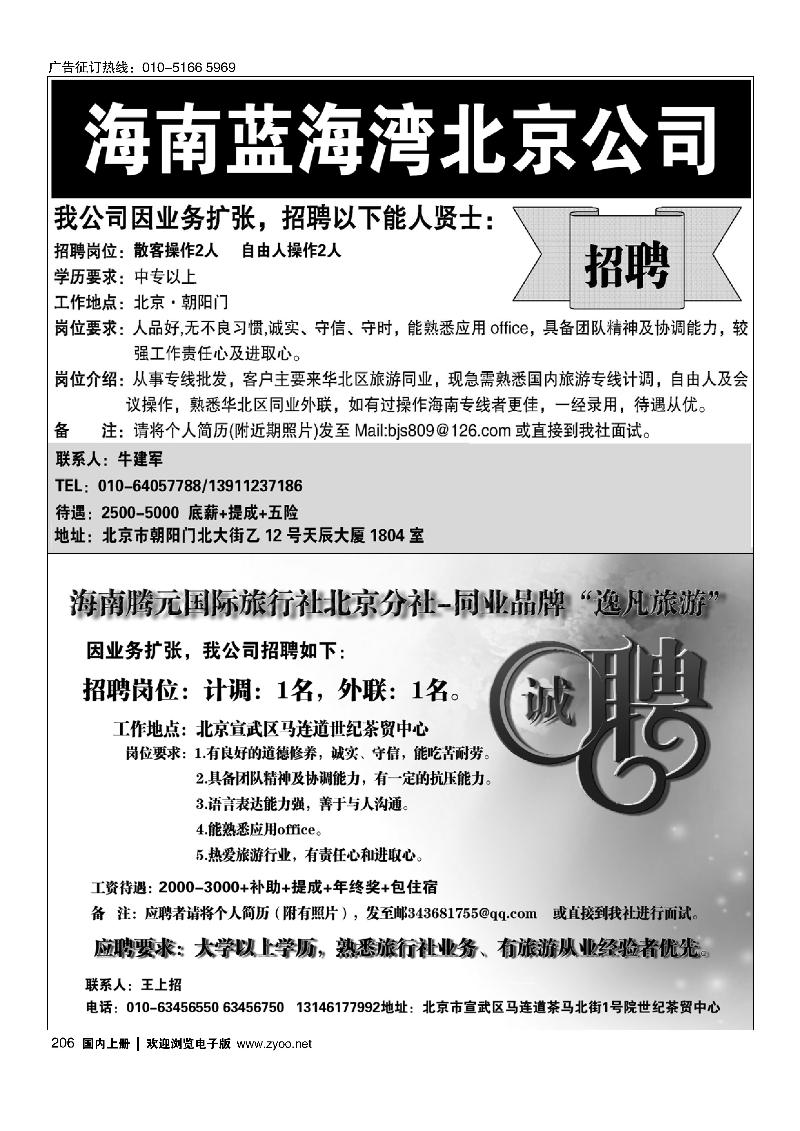 广告征订热线：010-5166 5969

海南蓝海湾北京公司

我公司因业务扩张，招聘以下能人贤士：

招聘

招聘岗位：散客操作2人　自由人操作2人

学历要求：中专以上

工作地点：北京·朝阳门

岗位要求：人品好,无不良习惯,诚实、守信、守时，能熟悉应用 office，具备团队精神及协调能力，较强工作责任心及进取心。

岗位介绍：从事专线批发，客户主要来华北区旅游同业，现急需熟悉国内旅游专线计调，自由人及会议操作，熟悉华北区同业外联，如有过操作海南专线者更佳，一经录用，待遇从优。

备　注：请将个人简历(附近期照片)发至 Mail:bjs809@126.com 或直接到我社面试。

联系人：牛建军

TEL：010-64057788/13911237186

待遇：2500-5000 底薪+提成+五险

地址：北京市朝阳门北大街乙 12 号天辰大厦 1804 室

海南腾元国际旅行社北京分社-同业品牌“逸凡旅游”

因业务扩张，我公司招聘如下：

招聘岗位：计调：1名，外联：1名。

诚聘

工作地点：北京宣武区马连道世纪茶贸中心

岗位要求：1.有良好的道德修养，诚实、守信，能吃苦耐劳。

2.具备团队精神及协调能力，有一定的抗压能力。

3.语言表达能力强，善于与人沟通。

4.能熟悉应用office。

5.热爱旅游行业，有责任心和进取心。

工资待遇：2000-3000+补助+提成+年终奖+包住宿

备　注：应聘者请将个人简历（附有照片），发至邮343681755@qq.com　或直接到我社进行面试。

应聘要求：大学以上学历，熟悉旅行社业务、有旅游从业经验者优先。

联系人：王上招

电话：010-63456550 63456750　13146177992地址：北京市宣武区马连道茶马北街1号院世纪茶贸中心

206 国内上册 | 欢迎浏览电子版 www.zyoo.net